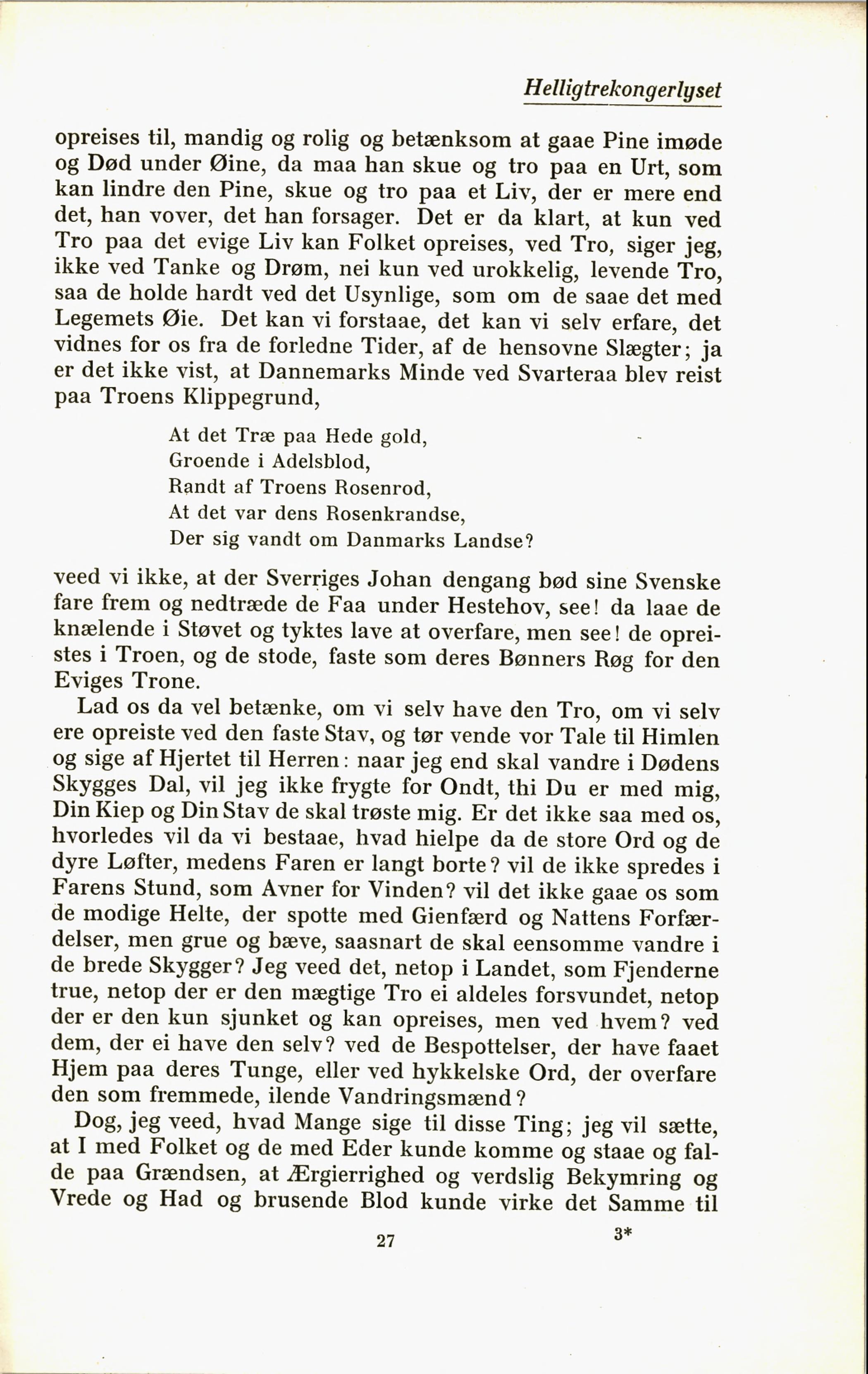 Helligtrekongerlyset

opreises til, mandig og rolig og betænksom at gaae Pine imøde og Død under Øine, da maa han skue og tro paa en Urt, som kan lindre den Pine, skue og tro paa et Liv, der er mere end det, han vover, det han forsager. Det er da klart, at kun ved Tro paa det evige Liv kan Folket opreises, ved Tro, siger jeg, ikke ved Tanke og Drøm, nei kun ved urokkelig, levende Tro, saa de holde hardt ved det Usynlige, som om de saae det med Legemets Øie. Det kan vi forstaae, det kan vi selv erfare, det vidnes for os fra de forledne Tider, af de hensovne Slægter; ja er det ikke vist, at Dannemarks Minde ved Svarteraa blev reist paa Troens Klippegrund,

At det Træ paa Hede gold,
Groende i Adelsblod,
Randt af Troens Rosenrod,
At det var dens Rosenkrandse,
Der sig vandt om Danmarks Landse?

veed vi ikke, at der Sverriges Johan dengang bød sine Svenske fare frem og nedtræde de Faa under Hestehov, see! da laae de knælende i Støvet og tyktes lave at overfare, men see! de opreistes i Troen, og de stode, faste som deres Bønners Røg for den Eviges Trone.

Lad os da vel betænke, om vi selv have den Tro, om vi selv ere opreiste ved den faste Stav, og tør vende vor Tale til Himlen og sige af Hjertet til Herren: naar jeg end skal vandre i Dødens Skygges Dal, vil jeg ikke frygte for Ondt, thi Du er med mig, Din Kiep og Din Stav de skal trøste mig. Er det ikke saa med os, hvorledes vil da vi bestaae, hvad hielpe da de store Ord og de dyre Løfter, medens Faren er langt borte? vil de ikke spredes i Farens Stund, som Avner for Vinden? vil det ikke gaae os som de modige Helte, der spotte med Gienfærd og Nattens Forfærdelser, men grue og bæve, saasnart de skal eensomme vandre i de brede Skygger? Jeg veed det, netop i Landet, som Fjenderne true, netop der er den mægtige Tro ei aldeles forsvundet, netop der er den kun sjunket og kan opreises, men ved hvem? ved dem, der ei have den selv? ved de Bespottelser, der have faaet Hjem paa deres Tunge, eller ved hykkelske Ord, der overfare den som fremmede, ilende Vandringsmænd?

Dog, jeg veed, hvad Mange sige til disse Ting; jeg vil sætte, at I med Folket og de med Eder kunde komme og staae og falde paa Grændsen, at Ærgierrighed og verdslig Bekymring og Vrede og Had og brusende Blod kunde virke det Samme til

27 3*